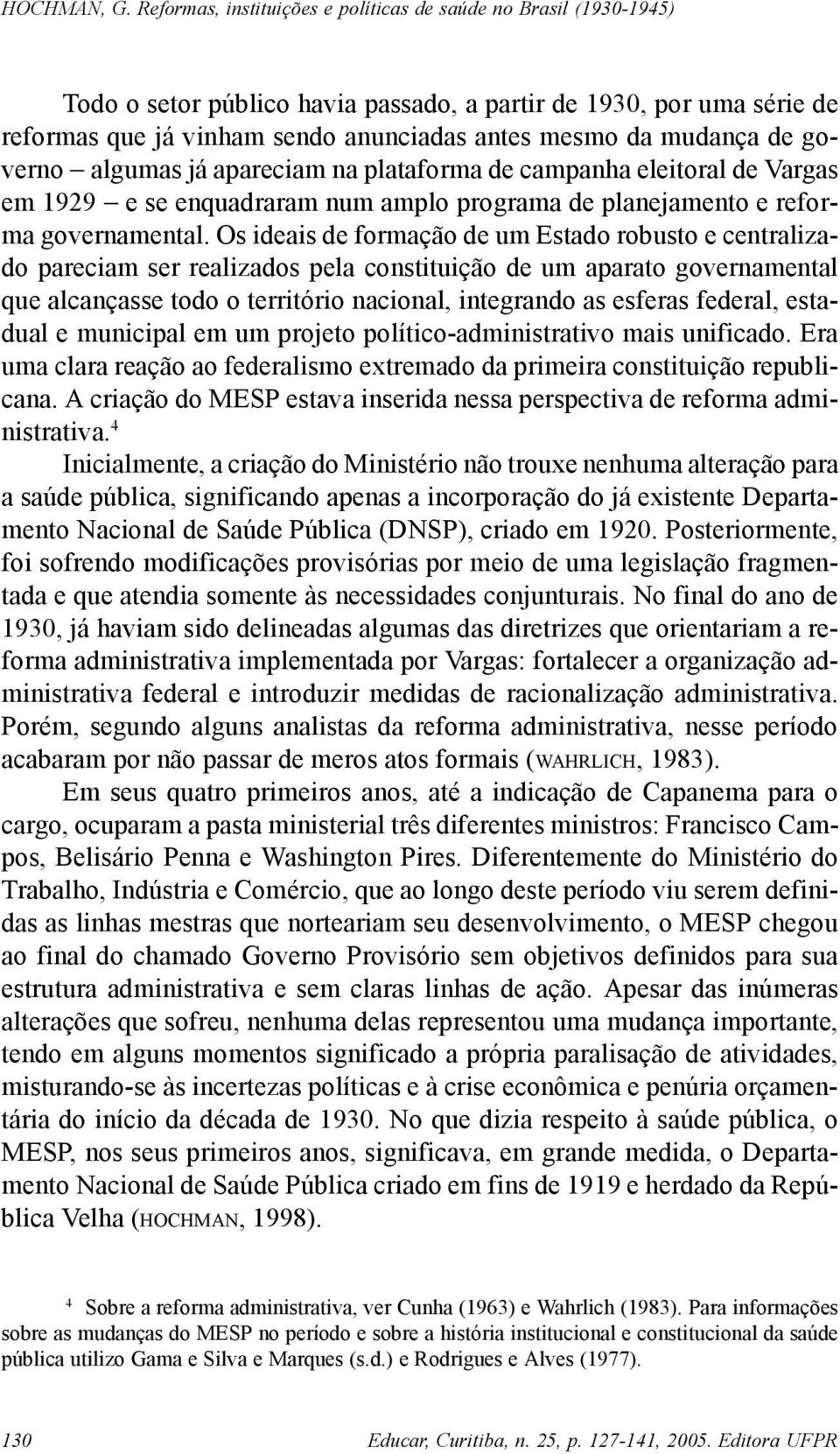 HOCHMAN, G. Reformas, instituições e políticas de saúde no Brasil (1930-1945)

Todo o setor público havia passado, a partir de 1930, por uma série de reformas que já vinham sendo anunciadas antes mesmo da mudança de governo – algumas já apareciam na plataforma de campanha eleitoral de Vargas em 1929 – e se enquadraram num amplo programa de planejamento e reforma governamental. Os ideais de formação de um Estado robusto e centralizado pareciam ser realizados pela constituição de um aparato governamental que alcançasse todo o território nacional, integrando as esferas federal, estadual e municipal em um projeto político-administrativo mais unificado. Era uma clara reação ao federalismo extremado da primeira constituição republicana. A criação do MESP estava inserida nessa perspectiva de reforma administrativa.$^4$

Inicialmente, a criação do Ministério não trouxe nenhuma alteração para a saúde pública, significando apenas a incorporação do já existente Departamento Nacional de Saúde Pública (DNSP), criado em 1920. Posteriormente, foi sofrendo modificações provisórias por meio de uma legislação fragmentada e que atendia somente às necessidades conjunturais. No final do ano de 1930, já haviam sido delineadas algumas das diretrizes que orientariam a reforma administrativa implementada por Vargas: fortalecer a organização administrativa federal e introduzir medidas de racionalização administrativa. Porém, segundo alguns analistas da reforma administrativa, nesse período acabaram por não passar de meros atos formais (WAHRLICH, 1983).

Em seus quatro primeiros anos, até a indicação de Capanema para o cargo, ocuparam a pasta ministerial três diferentes ministros: Francisco Campos, Belisário Penna e Washington Pires. Diferentemente do Ministério do Trabalho, Indústria e Comércio, que ao longo deste período viu serem definidas as linhas mestras que norteariam seu desenvolvimento, o MESP chegou ao final do chamado Governo Provisório sem objetivos definidos para sua estrutura administrativa e sem claras linhas de ação. Apesar das inúmeras alterações que sofreu, nenhuma delas representou uma mudança importante, tendo em alguns momentos significado a própria paralisação de atividades, misturando-se às incertezas políticas e à crise econômica e penúria orçamentária do início da década de 1930. No que dizia respeito à saúde pública, o MESP, nos seus primeiros anos, significava, em grande medida, o Departamento Nacional de Saúde Pública criado em fins de 1919 e herdado da República Velha (HOCHMAN, 1998).

$^4$ Sobre a reforma administrativa, ver Cunha (1963) e Wahrlich (1983). Para informações sobre as mudanças do MESP no período e sobre a história institucional e constitucional da saúde pública utilizo Gama e Silva e Marques (s.d.) e Rodrigues e Alves (1977).

130 Educar, Curitiba, n. 25, p. 127-141, 2005. Editora UFPR